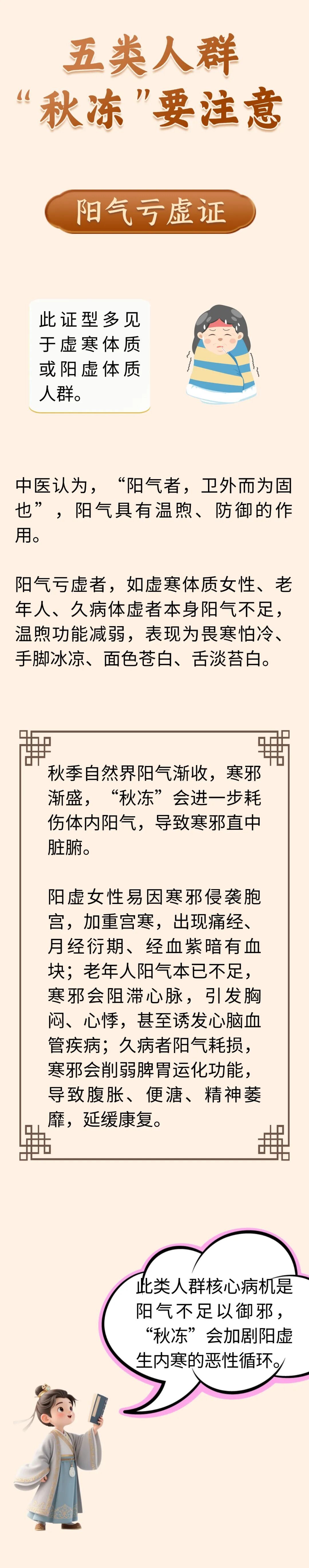 五类人群
“秋冻”要注意

阳气亏虚证

此证型多见于虚寒体质或阳虚体质人群。

中医认为，“阳气者，卫外而为固也”，阳气具有温煦、防御的作用。

阳气亏虚者，如虚寒体质女性、老年人、久病体虚者本身阳气不足，温煦功能减弱，表现为畏寒怕冷、手脚冰凉、面色苍白、舌淡苔白。

秋季自然界阳气渐收，寒邪渐盛，“秋冻”会进一步耗伤体内阳气，导致寒邪直中脏腑。

阳虚女性易因寒邪侵袭胞宫，加重宫寒，出现痛经、月经衍期、经血紫暗有血块；老年人阳气本已不足，寒邪会阻滞心脉，引发胸闷、心悸，甚至诱发心脑血管疾病；久病者阳气耗损，寒邪会削弱脾胃运化功能，导致腹胀、便溏、精神萎靡，延缓康复。

此类人群核心病机是阳气不足以御邪，“秋冻”会加剧阳虚生内寒的恶性循环。